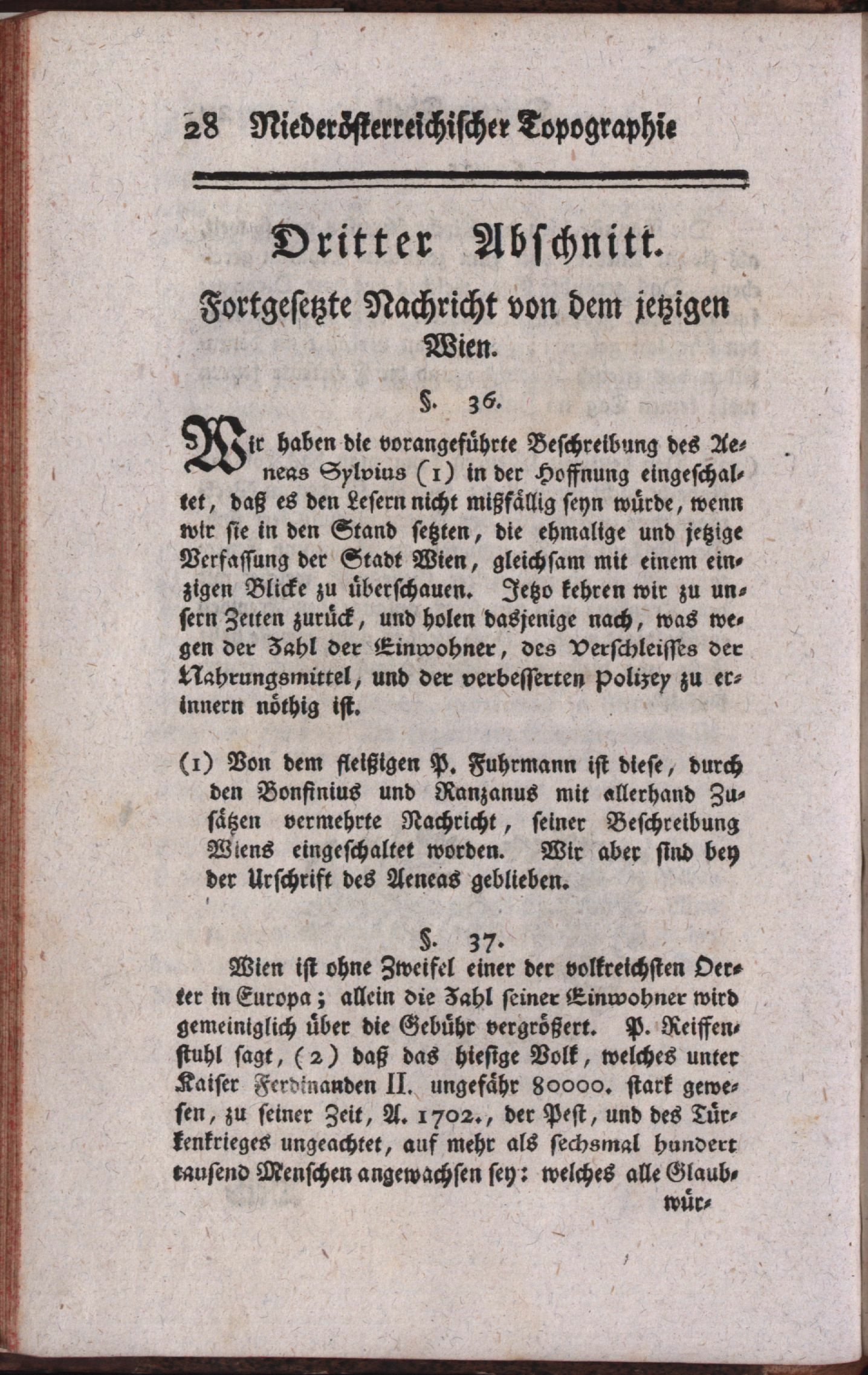 28 Niederösterreichischer Topographie

Dritter Abschnitt.

Fortgesetzte Nachricht von dem jetzigen Wien.

§. 36.

Wir haben die vorangeführte Beschreibung des Aeneas Sylvius (1) in der Hoffnung eingeschaltet, daß es den Lesern nicht mißfällig seyn würde, wenn wir sie in den Stand setzten, die ehmalige und jetzige Verfassung der Stadt Wien, gleichsam mit einem einzigen Blicke zu überschauen. Jetzo kehren wir zu unsern Zeiten zurück, und holen dasjenige nach, was wegen der Zahl der Einwohner, des Verschleisses der Nahrungsmittel, und der verbesserten Polizey zu erinnern nöthig ist.

(1) Von dem fleißigen P. Fuhrmann ist diese, durch den Bonfinius und Ranzanus mit allerhand Zusätzen vermehrte Nachricht, seiner Beschreibung Wiens eingeschaltet worden. Wir aber sind bey der Urschrift des Aeneas geblieben.

§. 37.

Wien ist ohne Zweifel einer der volkreichsten Oerter in Europa; allein die Zahl seiner Einwohner wird gemeiniglich über die Gebühr vergrößert. P. Reiffenstuhl sagt, (2) daß das hiesige Volk, welches unter Kaiser Ferdinanden II. ungefähr 80000. stark gewesen, zu seiner Zeit, A. 1702., der Pest, und des Türkenkrieges ungeachtet, auf mehr als sechsmal hundert tausend Menschen angewachsen sey: welches alle Glaub-

wür-